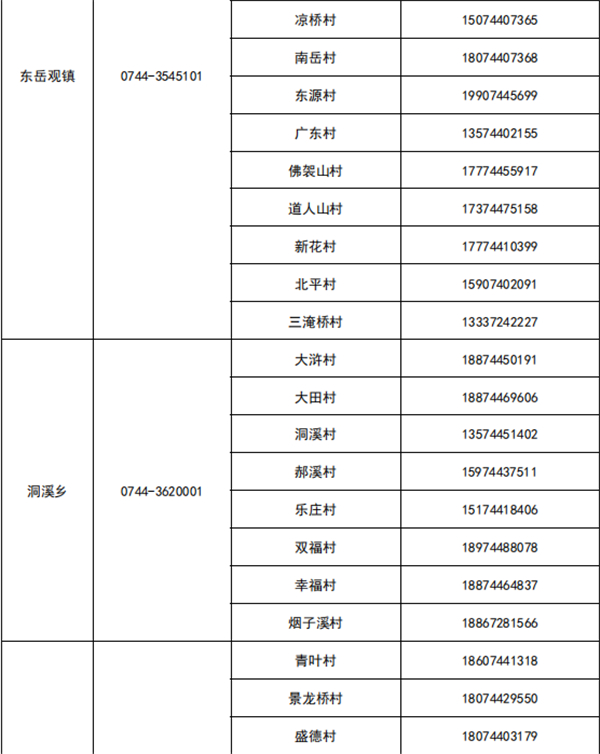 | | | | |
|---|---|---|---|
| 东岳观镇 | 0744-3545101 | 凉桥村 | 15074407365 |
| | | 南岳村 | 18074407368 |
| | | 东源村 | 19907445699 |
| | | 广东村 | 13574402155 |
| | | 佛袈山村 | 17774455917 |
| | | 道人山村 | 17374475158 |
| | | 新花村 | 17774410399 |
| | | 北平村 | 15907402091 |
| | | 三淹桥村 | 13337242227 |
| 洞溪乡 | 0744-3620001 | 大浒村 | 18874450191 |
| | | 大田村 | 18874469606 |
| | | 洞溪村 | 13574451402 |
| | | 郝溪村 | 15974437511 |
| | | 乐庄村 | 15174418406 |
| | | 双福村 | 18974488078 |
| | | 幸福村 | 18874464837 |
| | | 烟子溪村 | 18867281566 |
| | | 青叶村 | 18607441318 |
| | | 景龙桥村 | 18074429550 |
| | | 盛德村 | 18074403179 |